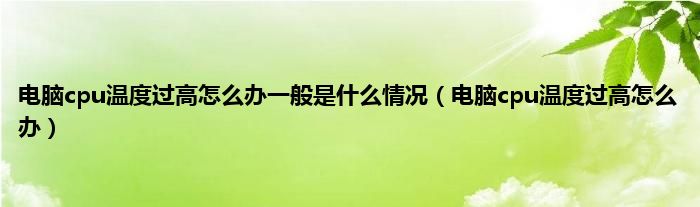 电脑cpu温度过高怎么办一般是什么情况（电脑cpu温度过高怎么办）